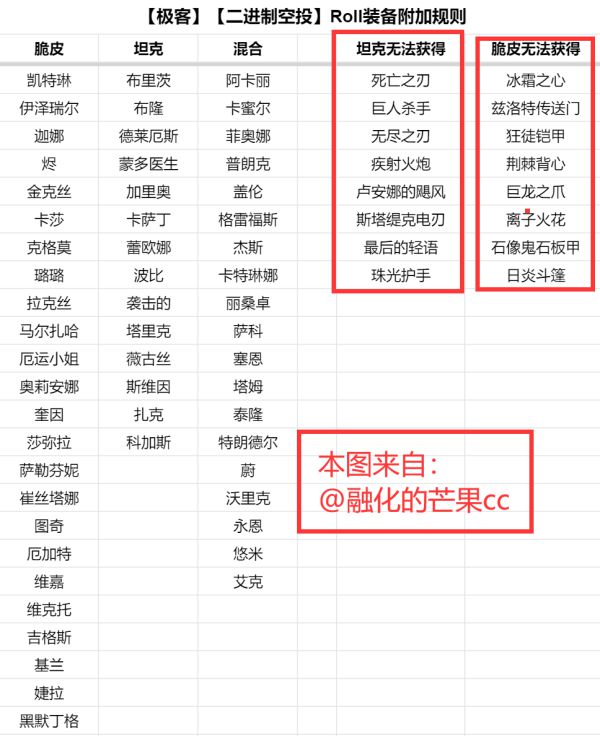 【极客】【二进制空投】Roll装备附加规则

| 脆皮 | 坦克 | 混合 | | 坦克无法获得 | 脆皮无法获得 |
|---|---|---|---|---|---|
| 凯特琳 | 布里茨 | 阿卡丽 | | 死亡之刃 | 冰霜之心 |
| 伊泽瑞尔 | 布隆 | 卡蜜尔 | | 巨人杀手 | 兹洛特传送门 |
| 迦娜 | 德莱厄斯 | 菲奥娜 | | 无尽之刃 | 狂徒铠甲 |
| 烬 | 蒙多医生 | 普朗克 | | 疾射火炮 | 荆棘背心 |
| 金克丝 | 加里奥 | 盖伦 | | 卢安娜的飓风 | 巨龙之爪 |
| 卡莎 | 卡萨丁 | 格雷福斯 | | 斯塔缇克电刃 | 离子火花 |
| 克格莫 | 蕾欧娜 | 杰斯 | | 最后的轻语 | 石像鬼石板甲 |
| 璐璐 | 波比 | 卡特琳娜 | | 珠光护手 | 日炎斗篷 |
| 拉克丝 | 袭击的 | 丽桑卓 | | | |
| 马尔扎哈 | 塔里克 | 萨科 | | | |
| 厄运小姐 | 薇古丝 | 塞恩 | | | |
| 奥莉安娜 | 斯维因 | 塔姆 | | | |
| 奎因 | 扎克 | 泰隆 | | | |
| 莎弥拉 | 科加斯 | 特朗德尔 | | | |
| 萨勒芬妮 | | 蔚 | | | |
| 崔丝塔娜 | | 沃里克 | | | |
| 图奇 | | 永恩 | | | |
| 厄加特 | | 悠米 | | | |
| 维嘉 | | 艾克 | | | |
| 维克托 | | | | | |
| 吉格斯 | | | | | |
| 基兰 | | | | | |
| 婕拉 | | | | | |
| 黑默丁格 | | | | | |

本图来自:
@融化的芒果cc